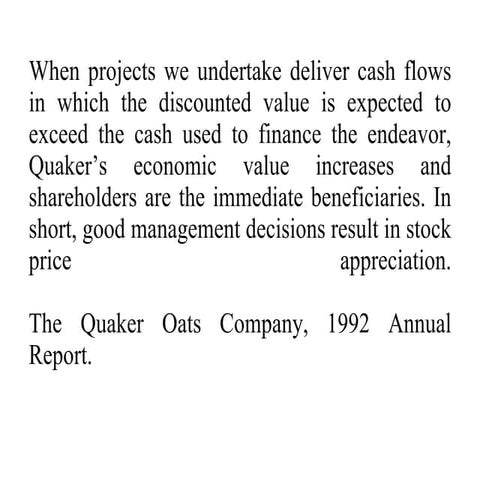 When projects we undertake deliver cash flows in which the discounted value is expected to exceed the cash used to finance the endeavor, Quaker’s economic value increases and shareholders are the immediate beneficiaries. In short, good management decisions result in stock price appreciation.

The Quaker Oats Company, 1992 Annual Report.